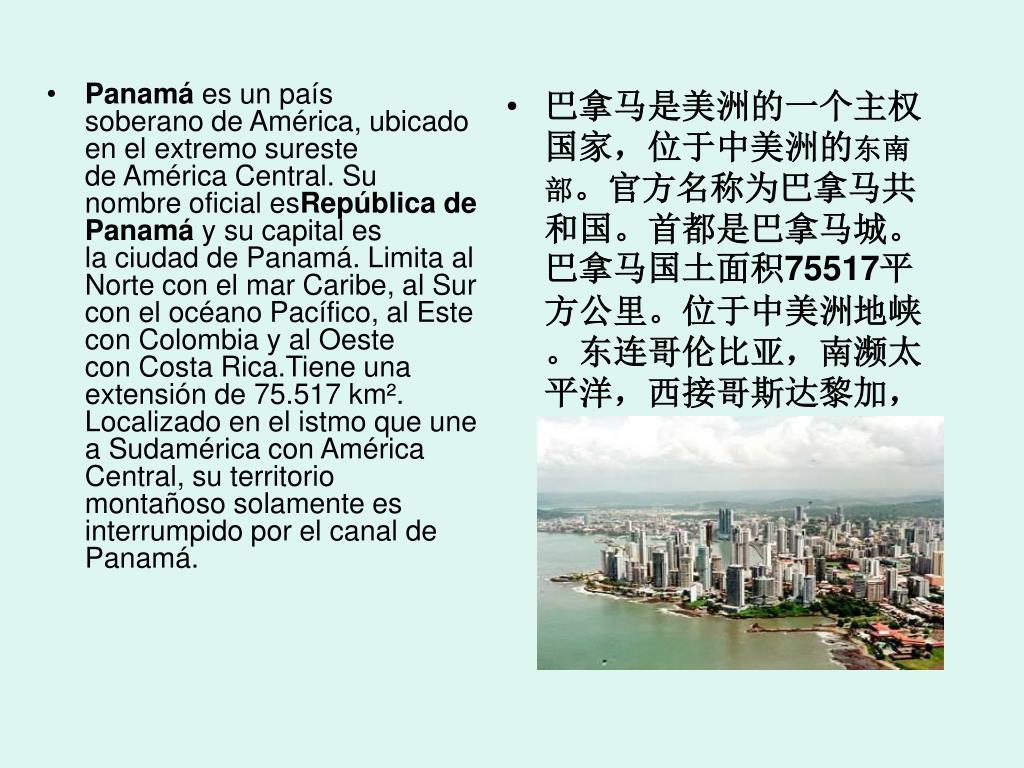 • Panamá es un país soberano de América, ubicado en el extremo sureste de América Central. Su nombre oficial esRepública de Panamá y su capital es la ciudad de Panamá. Limita al Norte con el mar Caribe, al Sur con el océano Pacífico, al Este con Colombia y al Oeste con Costa Rica.Tiene una extensión de 75.517 km². Localizado en el istmo que une a Sudamérica con América Central, su territorio montañoso solamente es interrumpido por el canal de Panamá.

• 巴拿马是美洲的一个主权国家，位于中美洲的东南部。官方名称为巴拿马共和国。首都是巴拿马城。巴拿马国土面积75517平方公里。位于中美洲地峡。东连哥伦比亚，南濒太平洋，西接哥斯达黎加，